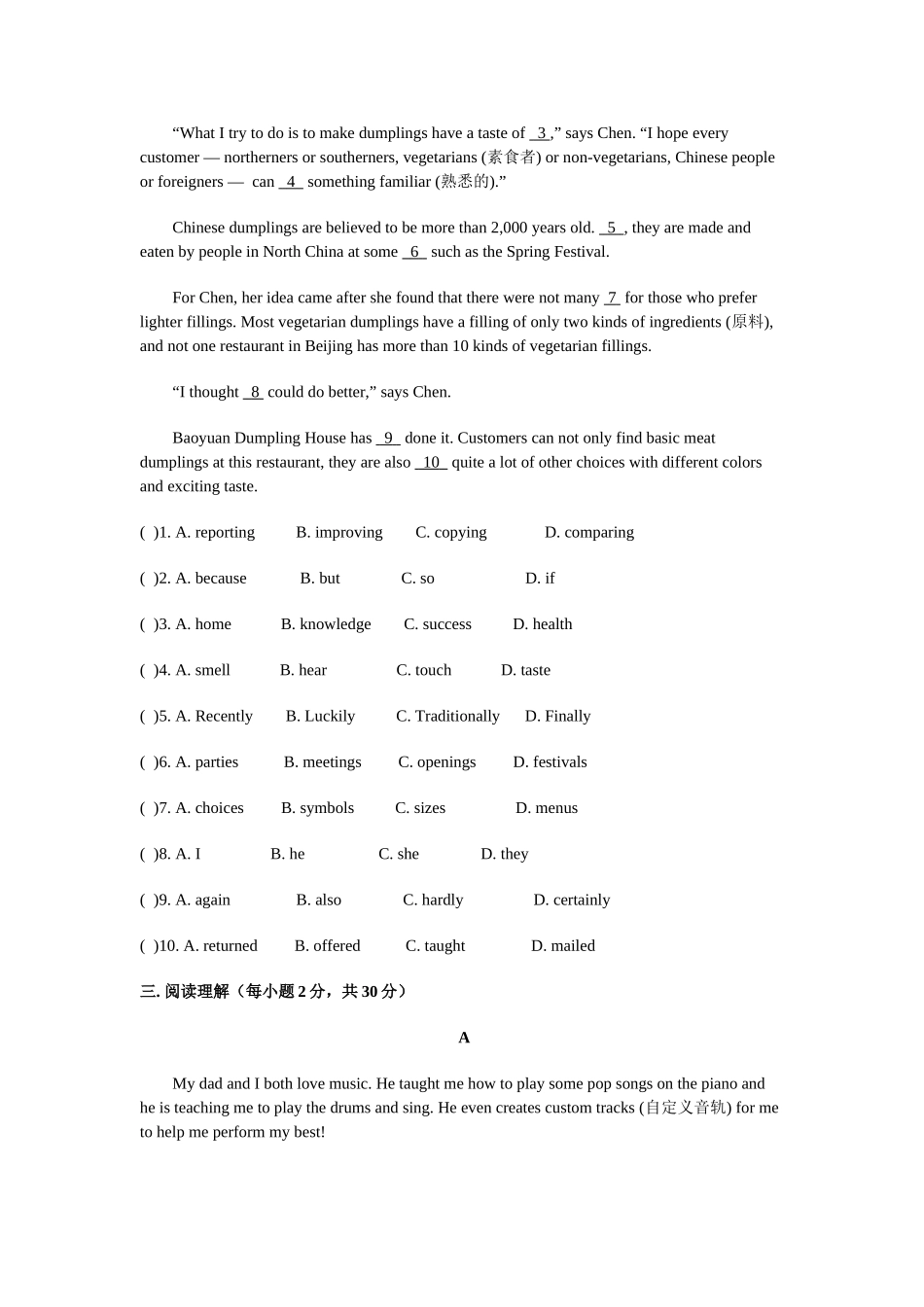 "What I try to do is to make dumplings have a taste of 3 ," says Chen. "I hope every customer — northerners or southerners, vegetarians (素食者) or non-vegetarians, Chinese people or foreigners — can 4 something familiar (熟悉的)."

Chinese dumplings are believed to be more than 2,000 years old. 5 , they are made and eaten by people in North China at some 6 such as the Spring Festival.

For Chen, her idea came after she found that there were not many 7 for those who prefer lighter fillings. Most vegetarian dumplings have a filling of only two kinds of ingredients (原料), and not one restaurant in Beijing has more than 10 kinds of vegetarian fillings.

"I thought 8 could do better," says Chen.

Baoyuan Dumpling House has 9 done it. Customers can not only find basic meat dumplings at this restaurant, they are also 10 quite a lot of other choices with different colors and exciting taste.

( )1. A. reporting B. improving C. copying D. comparing

( )2. A. because B. but C. so D. if

( )3. A. home B. knowledge C. success D. health

( )4. A. smell B. hear C. touch D. taste

( )5. A. Recently B. Luckily C. Traditionally D. Finally

( )6. A. parties B. meetings C. openings D. festivals

( )7. A. choices B. symbols C. sizes D. menus

( )8. A. I B. he C. she D. they

( )9. A. again B. also C. hardly D. certainly

( )10. A. returned B. offered C. taught D. mailed

三.阅读理解（每小题2分，共30分）

A

My dad and I both love music. He taught me how to play some pop songs on the piano and he is teaching me to play the drums and sing. He even creates custom tracks (自定义音轨) for me to help me perform my best!